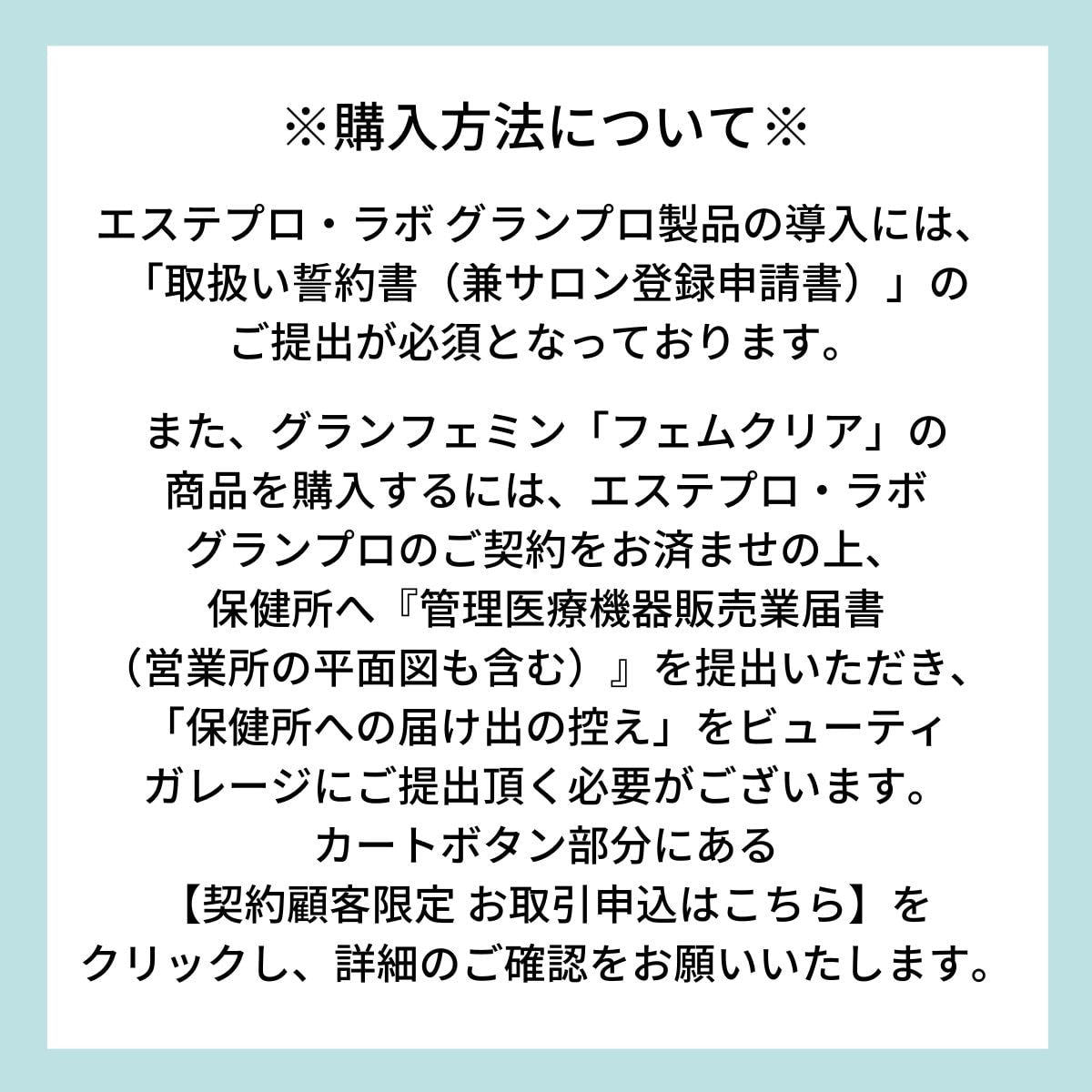 ※購入方法について※

エステプロ・ラボ グランプロ製品の導入には、「取扱い誓約書（兼サロン登録申請書）」のご提出が必須となっております。

また、グランフェミン「フェムクリア」の商品を購入するには、エステプロ・ラボ グランプロのご契約をお済ませの上、保健所へ『管理医療機器販売業届書（営業所の平面図も含む）』を提出いただき、「保健所への届け出の控え」をビューティガレージにご提出頂く必要がございます。カートボタン部分にある【契約顧客限定 お取引申込はこちら】をクリックし、詳細のご確認をお願いいたします。